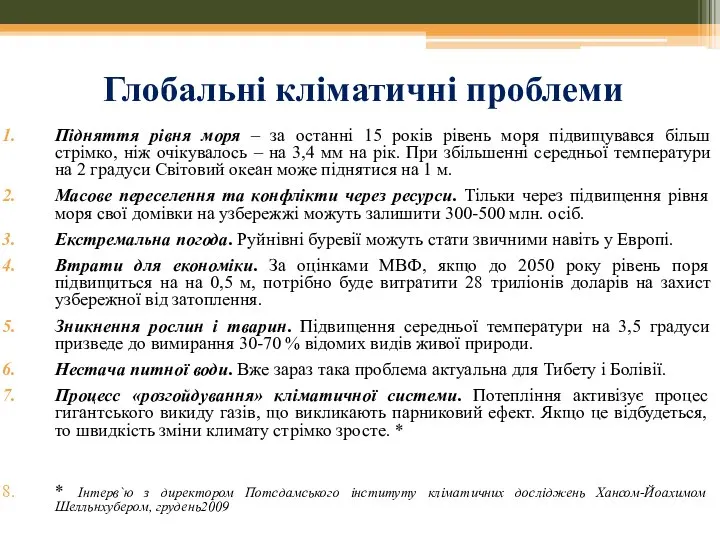 Глобальні кліматичні проблеми

1. Підняття рівня моря – за останні 15 років рівень моря підвищувався більш стрімко, ніж очікувалось – на 3,4 мм на рік. При збільшенні середньої температури на 2 градуси Світовий океан може піднятися на 1 м.

2. Масове переселення та конфлікти через ресурси. Тільки через підвищення рівня моря свої домівки на узбережжі можуть залишити 300-500 млн. осіб.

3. Екстремальна погода. Руйнівні буревії можуть стати звичними навіть у Европі.

4. Втрати для економіки. За оцінками МВФ, якщо до 2050 року рівень поря підвищиться на на 0,5 м, потрібно буде витратити 28 триліонів доларів на захист узбережної від затоплення.

5. Зникнення рослин і тварин. Підвищення середньої температури на 3,5 градуси призведе до вимирання 30-70 % відомих видів живої природи.

6. Нестача питної води. Вже зараз така проблема актуальна для Тибету і Болівії.

7. Процесс «розгойдування» кліматичної системи. Потепління активізує процес гигантського викиду газів, що викликають парниковий ефект. Якщо це відбудеться, то швидкість зміни климату стрімко зросте. *

8. * Інтерв`ю з директором Потсдамського інституту кліматичних досліджень Хансом-Йоахимом Шелльнхубером, грудень2009